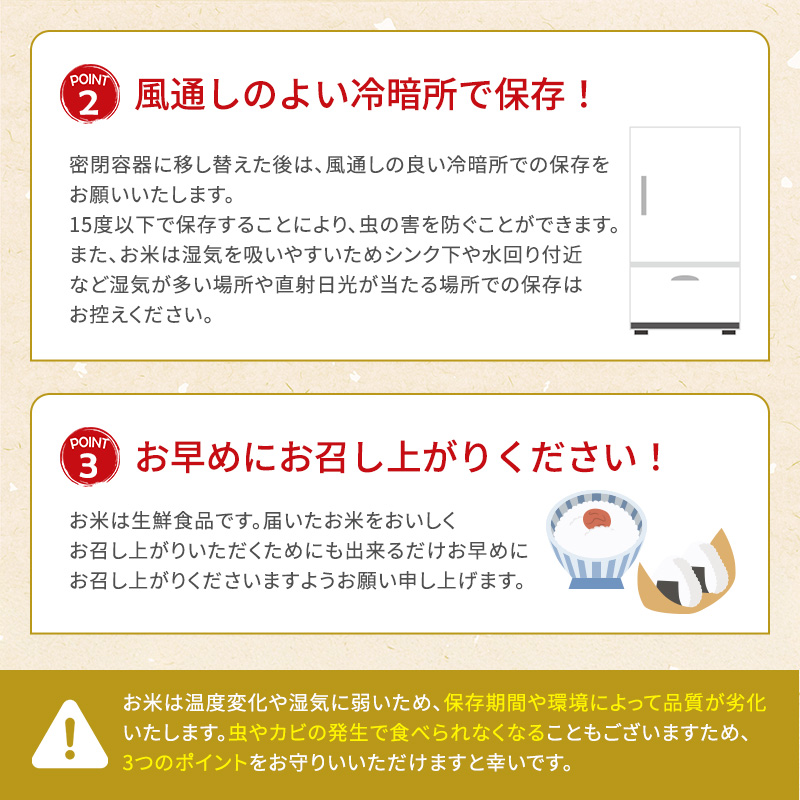 POINT 2 風通しのよい冷暗所で保存！

密閉容器に移し替えた後は、風通しの良い冷暗所での保存をお願いいたします。
15度以下で保存することにより、虫の害を防ぐことができます。
また、お米は湿気を吸いやすいためシンク下や水回り付近など湿気が多い場所や直射日光が当たる場所での保存はお控えください。

POINT 3 お早めにお召し上がりください！

お米は生鮮食品です。届いたお米をおいしくお召し上がりいただくためにも出来るだけお早めにお召し上がりくださいますようお願い申し上げます。

お米は温度変化や湿気に弱いため、保存期間や環境によって品質が劣化いたします。虫やカビの発生で食べられなくなることもございますため、3つのポイントをお守りいいただけますと幸いです。